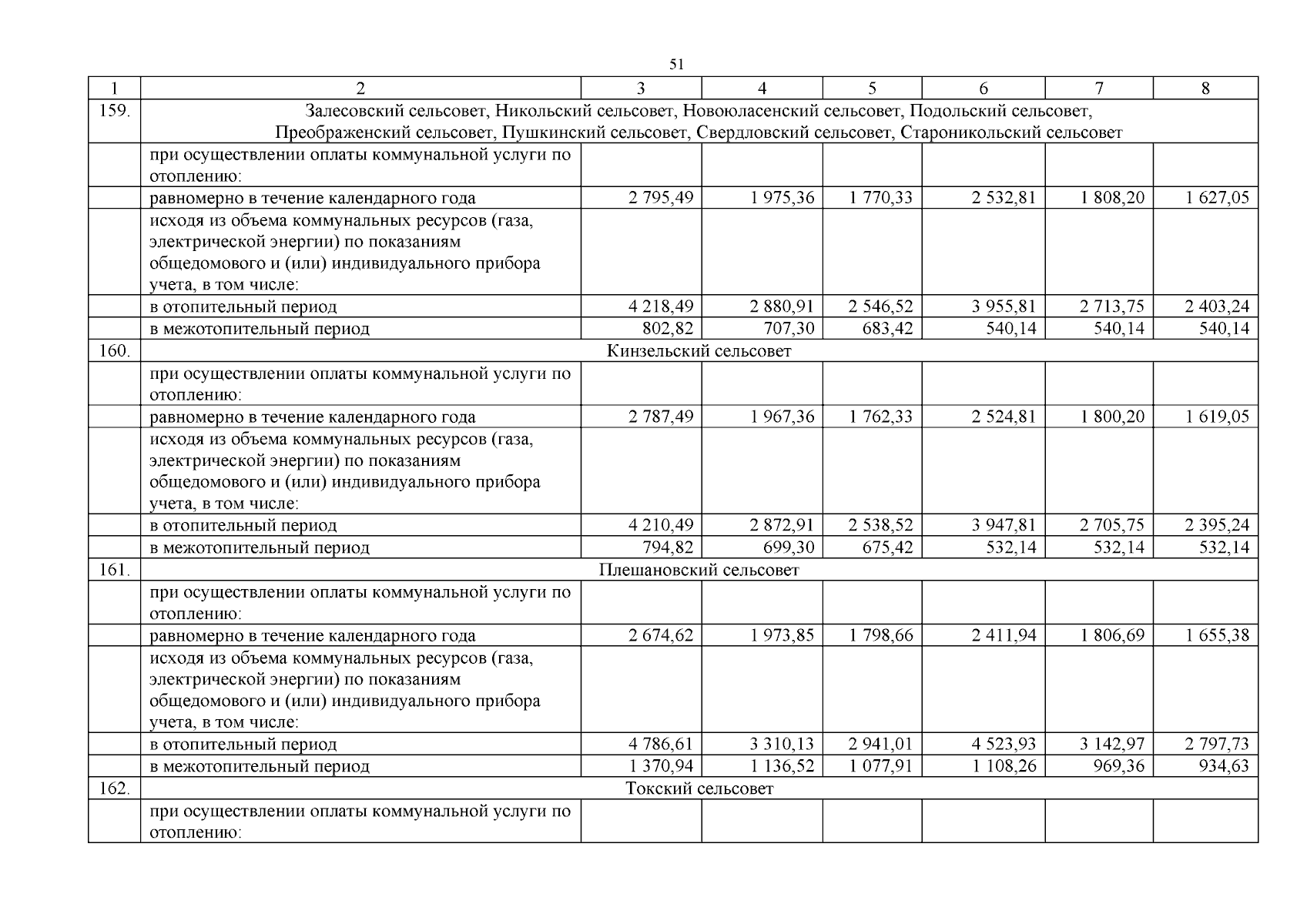 51

| 1 | 2 | 3 | 4 | 5 | 6 | 7 | 8 |
|---|---|---|---|---|---|---|---|
| 159. | Залесовский сельсовет, Никольский сельсовет, Новоюласенский сельсовет, Подольский сельсовет, Преображенский сельсовет, Пушкинский сельсовет, Свердловский сельсовет, Староникольский сельсовет | | | | | | |
| | при осуществлении оплаты коммунальной услуги по отоплению: | | | | | | |
| | равномерно в течение календарного года | 2 795,49 | 1 975,36 | 1 770,33 | 2 532,81 | 1 808,20 | 1 627,05 |
| | исходя из объема коммунальных ресурсов (газа, электрической энергии) по показаниям общедомового и (или) индивидуального прибора учета, в том числе: | | | | | | |
| | в отопительный период | 4 218,49 | 2 880,91 | 2 546,52 | 3 955,81 | 2 713,75 | 2 403,24 |
| | в межотопительный период | 802,82 | 707,30 | 683,42 | 540,14 | 540,14 | 540,14 |
| 160. | Кинзельский сельсовет | | | | | | |
| | при осуществлении оплаты коммунальной услуги по отоплению: | | | | | | |
| | равномерно в течение календарного года | 2 787,49 | 1 967,36 | 1 762,33 | 2 524,81 | 1 800,20 | 1 619,05 |
| | исходя из объема коммунальных ресурсов (газа, электрической энергии) по показаниям общедомового и (или) индивидуального прибора учета, в том числе: | | | | | | |
| | в отопительный период | 4 210,49 | 2 872,91 | 2 538,52 | 3 947,81 | 2 705,75 | 2 395,24 |
| | в межотопительный период | 794,82 | 699,30 | 675,42 | 532,14 | 532,14 | 532,14 |
| 161. | Плешановский сельсовет | | | | | | |
| | при осуществлении оплаты коммунальной услуги по отоплению: | | | | | | |
| | равномерно в течение календарного года | 2 674,62 | 1 973,85 | 1 798,66 | 2 411,94 | 1 806,69 | 1 655,38 |
| | исходя из объема коммунальных ресурсов (газа, электрической энергии) по показаниям общедомового и (или) индивидуального прибора учета, в том числе: | | | | | | |
| | в отопительный период | 4 786,61 | 3 310,13 | 2 941,01 | 4 523,93 | 3 142,97 | 2 797,73 |
| | в межотопительный период | 1 370,94 | 1 136,52 | 1 077,91 | 1 108,26 | 969,36 | 934,63 |
| 162. | Токский сельсовет | | | | | | |
| | при осуществлении оплаты коммунальной услуги по отоплению: | | | | | | |